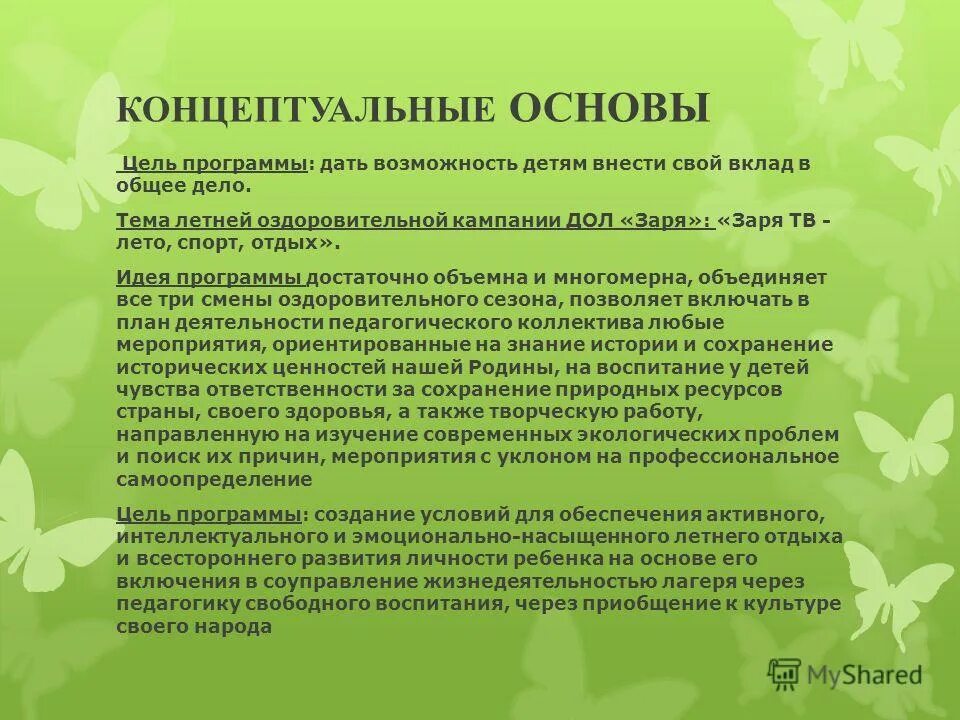 КОНЦЕПТУАЛЬНЫЕ ОСНОВЫ

Цель программы: дать возможность детям внести свой вклад в общее дело.

Тема летней оздоровительной кампании ДОЛ «Заря»: «Заря ТВ - лето, спорт, отдых».

Идея программы достаточно объемна и многомерна, объединяет все три смены оздоровительного сезона, позволяет включать в план деятельности педагогического коллектива любые мероприятия, ориентированные на знание истории и сохранение исторических ценностей нашей Родины, на воспитание у детей чувства ответственности за сохранение природных ресурсов страны, своего здоровья, а также творческую работу, направленную на изучение современных экологических проблем и поиск их причин, мероприятия с уклоном на профессиональное самоопределение

Цель программы: создание условий для обеспечения активного, интеллектуального и эмоционально-насыщенного летнего отдыха и всестороннего развития личности ребенка на основе его включения в соуправление жизнедеятельностью лагеря через педагогику свободного воспитания, через приобщение к культуре своего народа

MyShared